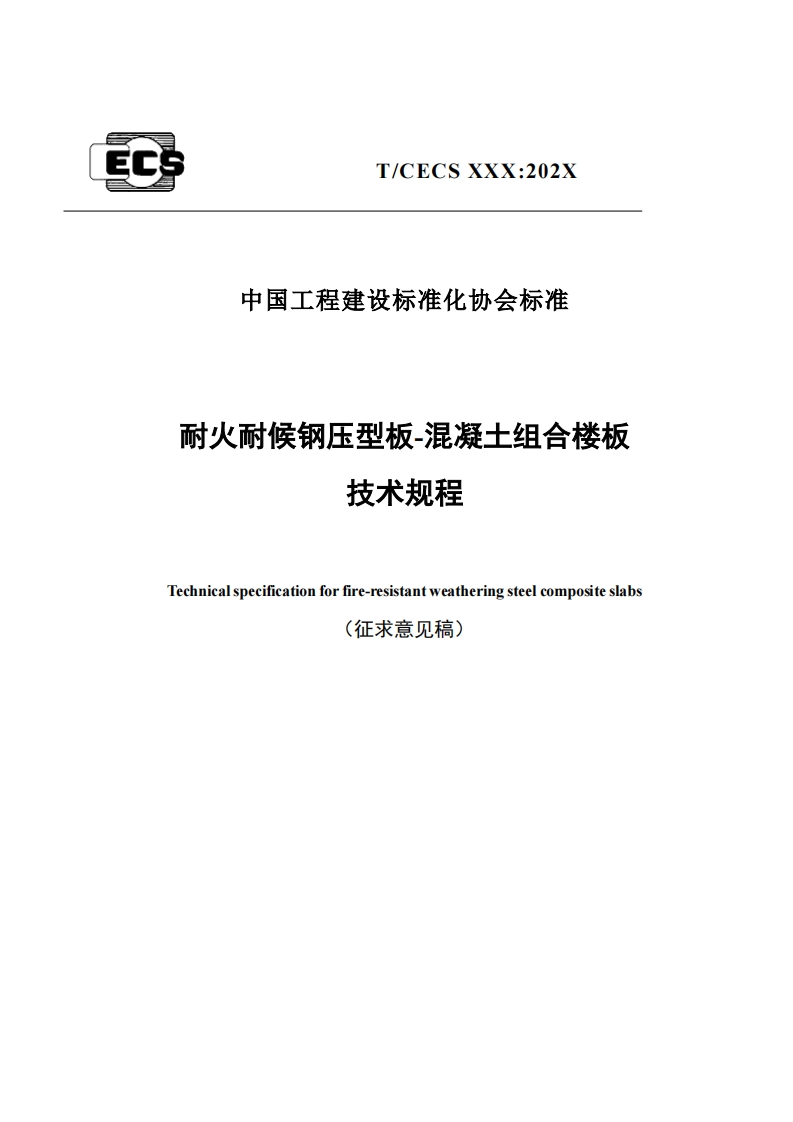 ECS

T/CECS XXX:202X

中国工程建设标准化协会标准

耐火耐候钢压型板-混凝土组合楼板
技术规程

Technical specification for fire-resistant weathering steel composite slabs

（征求意见稿）